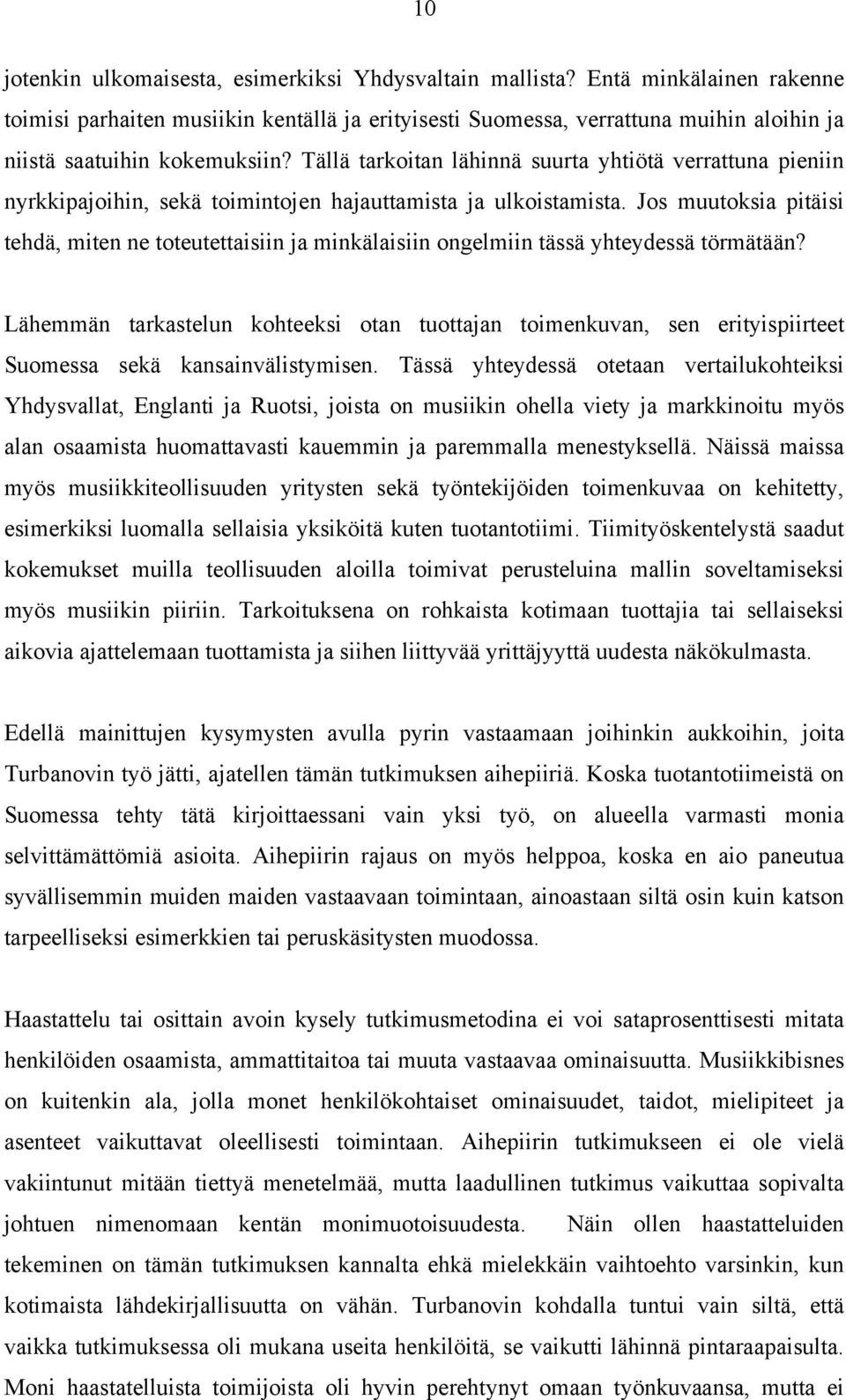 10

jotenkin ulkomaisesta, esimerkiksi Yhdysvaltain mallista? Entä minkälainen rakenne toimisi parhaiten musiikin kentällä ja erityisesti Suomessa, verrattuna muihin aloihin ja niistä saatuihin kokemuksiin? Tällä tarkoitan lähinnä suurta yhtiötä verrattuna pieniin nyrkkipajoihin, sekä toimintojen hajauttamista ja ulkoistamista. Jos muutoksia pitäisi tehdä, miten ne toteutettaisiin ja minkälaisiin ongelmiin tässä yhteydessä törmätään?

Lähemmän tarkastelun kohteeksi otan tuottajan toimenkuvan, sen erityispiirteet Suomessa sekä kansainvälistymisen. Tässä yhteydessä otetaan vertailukohteiksi Yhdysvallat, Englanti ja Ruotsi, joista on musiikin ohella viety ja markkinoitu myös alan osaamista huomattavasti kauemmin ja paremmalla menestyksellä. Näissä maissa myös musiikkiteollisuuden yritysten sekä työntekijöiden toimenkuvaa on kehitetty, esimerkiksi luomalla sellaisia yksiköitä kuten tuotantotiimi. Tiimityöskentelystä saadut kokemukset muilla teollisuuden aloilla toimivat perusteluina mallin soveltamiseksi myös musiikin piiriin. Tarkoituksena on rohkaista kotimaan tuottajia tai sellaiseksi aikovia ajattelemaan tuottamista ja siihen liittyvää yrittäjyyttä uudesta näkökulmasta.

Edellä mainittujen kysymysten avulla pyrin vastaamaan joihinkin aukkoihin, joita Turbanovin työ jätti, ajatellen tämän tutkimuksen aihepiiriä. Koska tuotantotiimeistä on Suomessa tehty tätä kirjoittaessani vain yksi työ, on alueella varmasti monia selvittämättömiä asioita. Aihepiirin rajaus on myös helppoa, koska en aio paneutua syvällisemmin muiden maiden vastaavaan toimintaan, ainoastaan siltä osin kuin katson tarpeelliseksi esimerkkien tai peruskäsitysten muodossa.

Haastattelu tai osittain avoin kysely tutkimusmetodina ei voi sataprosenttisesti mitata henkilöiden osaamista, ammattitaitoa tai muuta vastaavaa ominaisuutta. Musiikkibisnes on kuitenkin ala, jolla monet henkilökohtaiset ominaisuudet, taidot, mielipiteet ja asenteet vaikuttavat oleellisesti toimintaan. Aihepiirin tutkimukseen ei ole vielä vakiintunut mitään tiettyä menetelmää, mutta laadullinen tutkimus vaikuttaa sopivalta johtuen nimenomaan kentän monimuotoisuudesta. Näin ollen haastatteluiden tekeminen on tämän tutkimuksen kannalta ehkä mielekkäin vaihtoehto varsinkin, kun kotimaista lähdekirjallisuutta on vähän. Turbanovin kohdalla tuntui vain siltä, että vaikka tutkimuksessa oli mukana useita henkilöitä, se vaikutti lähinnä pintaraapaisulta. Moni haastatelluista toimijoista oli hyvin perehtynyt omaan työnkuvaansa, mutta ei